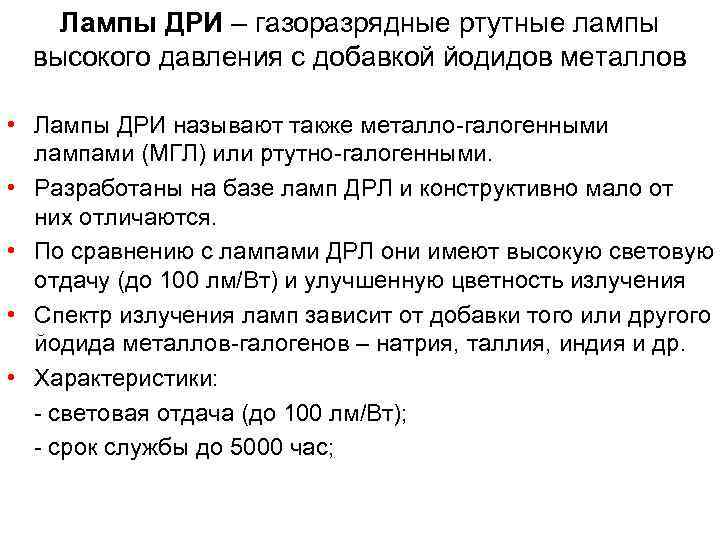 Лампы ДРИ – газоразрядные ртутные лампы высокого давления с добавкой йодидов металлов

• Лампы ДРИ называют также металло-галогенными лампами (МГЛ) или ртутно-галогенными.
• Разработаны на базе ламп ДРЛ и конструктивно мало от них отличаются.
• По сравнению с лампами ДРЛ они имеют высокую световую отдачу (до 100 лм/Вт) и улучшенную цветность излучения
• Спектр излучения ламп зависит от добавки того или другого йодида металлов-галогенов – натрия, таллия, индия и др.
• Характеристики:
- световая отдача (до 100 лм/Вт);
- срок службы до 5000 час;